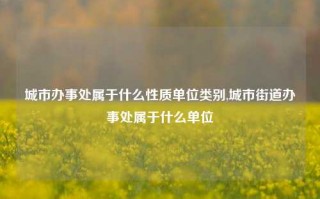 城市办事处属于什么性质单位类别,城市街道办事处属于什么单位